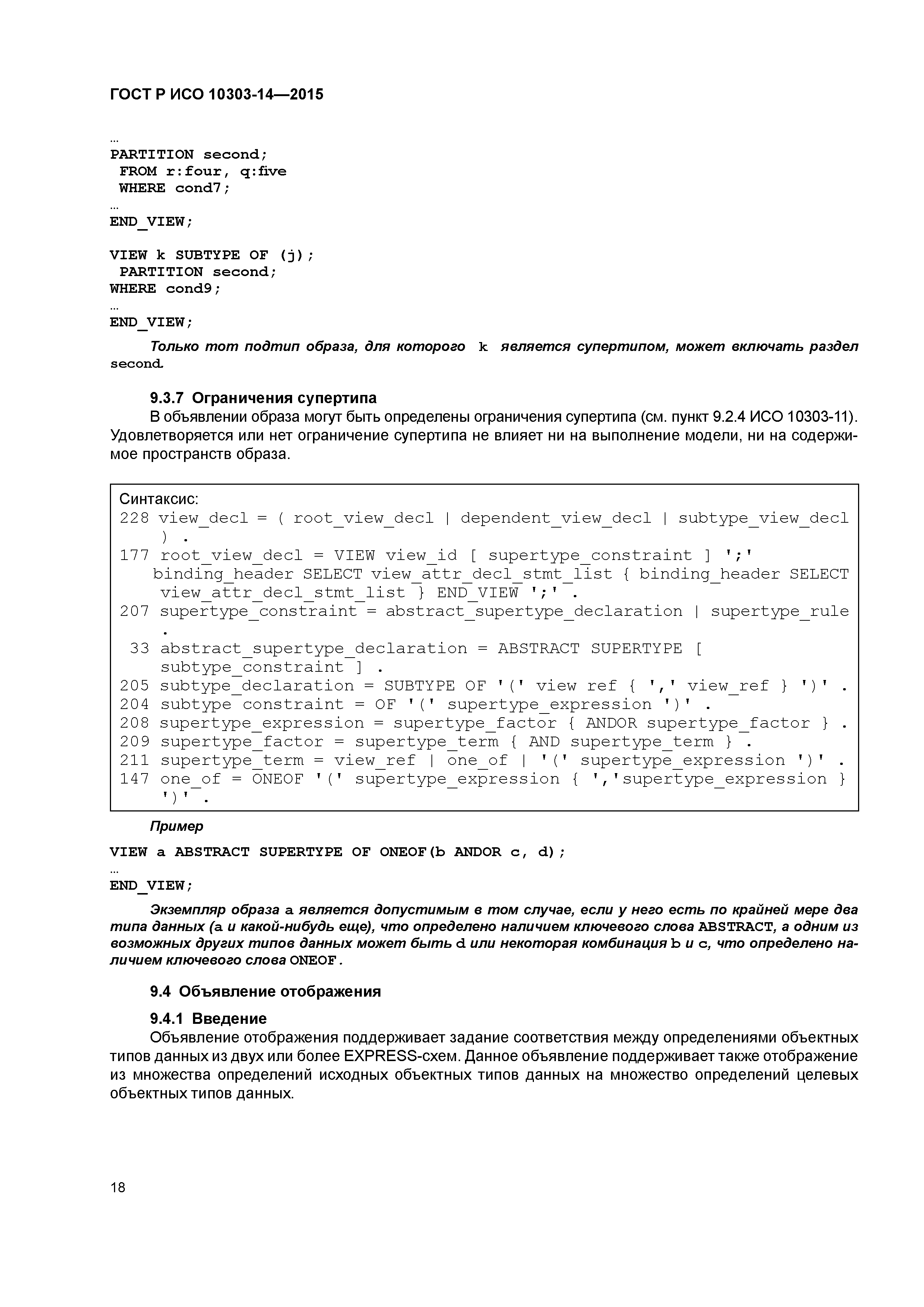 ГОСТ Р ИСО 10303-14—2015

...
PARTITION second;
 FROM r:four, q:five
 WHERE cond7;
...
END_VIEW;

VIEW k SUBTYPE OF (j);
 PARTITION second;
WHERE cond9;
...
END_VIEW;

Только тот подтип образа, для которого k является супертипом, может включать раздел second.

9.3.7 Ограничения супертипа
В объявлении образа могут быть определены ограничения супертипа (см. пункт 9.2.4 ИСО 10303-11). Удовлетворяется или нет ограничение супертипа не влияет ни на выполнение модели, ни на содержимое пространств образа.

Синтаксис:
228 view_decl = ( root_view_decl | dependent_view_decl | subtype_view_decl ) .
177 root_view_decl = VIEW view_id [ supertype_constraint ] ';' binding_header SELECT view_attr_decl_stmt_list { binding_header SELECT view_attr_decl_stmt_list } END_VIEW ';' .
207 supertype_constraint = abstract_supertype_declaration | supertype_rule .
33 abstract_supertype_declaration = ABSTRACT SUPERTYPE [ subtype_constraint ] .
205 subtype_declaration = SUBTYPE OF '(' view ref { ',' view_ref } ')' .
204 subtype constraint = OF '(' supertype_expression ')' .
208 supertype_expression = supertype_factor { ANDOR supertype_factor } .
209 supertype_factor = supertype_term { AND supertype_term } .
211 supertype_term = view_ref | one_of | '(' supertype_expression ')' .
147 one_of = ONEOF '(' supertype_expression { ','supertype_expression } ')' .

Пример

VIEW a ABSTRACT SUPERTYPE OF ONEOF(b ANDOR c, d);
...
END_VIEW;

Экземпляр образа a является допустимым в том случае, если у него есть по крайней мере два типа данных (a и какой-нибудь еще), что определено наличием ключевого слова ABSTRACT, а одним из возможных других типов данных может быть d или некоторая комбинация b и c, что определено наличием ключевого слова ONEOF.

9.4 Объявление отображения

9.4.1 Введение
Объявление отображения поддерживает задание соответствия между определениями объектных типов данных из двух или более EXPRESS-схем. Данное объявление поддерживает также отображение из множества определений исходных объектных типов данных на множество определений целевых объектных типов данных.

18